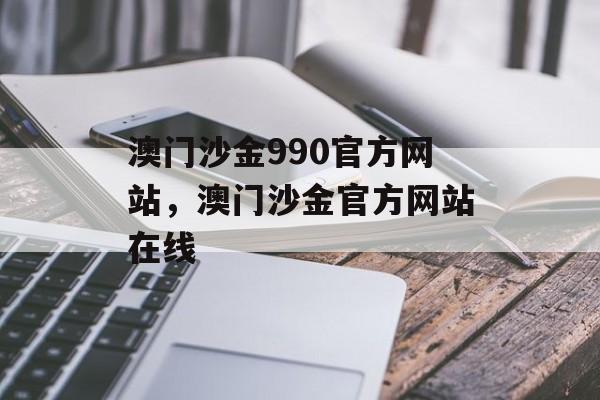 澳门沙金990官方网站，澳门沙金官方网站在线